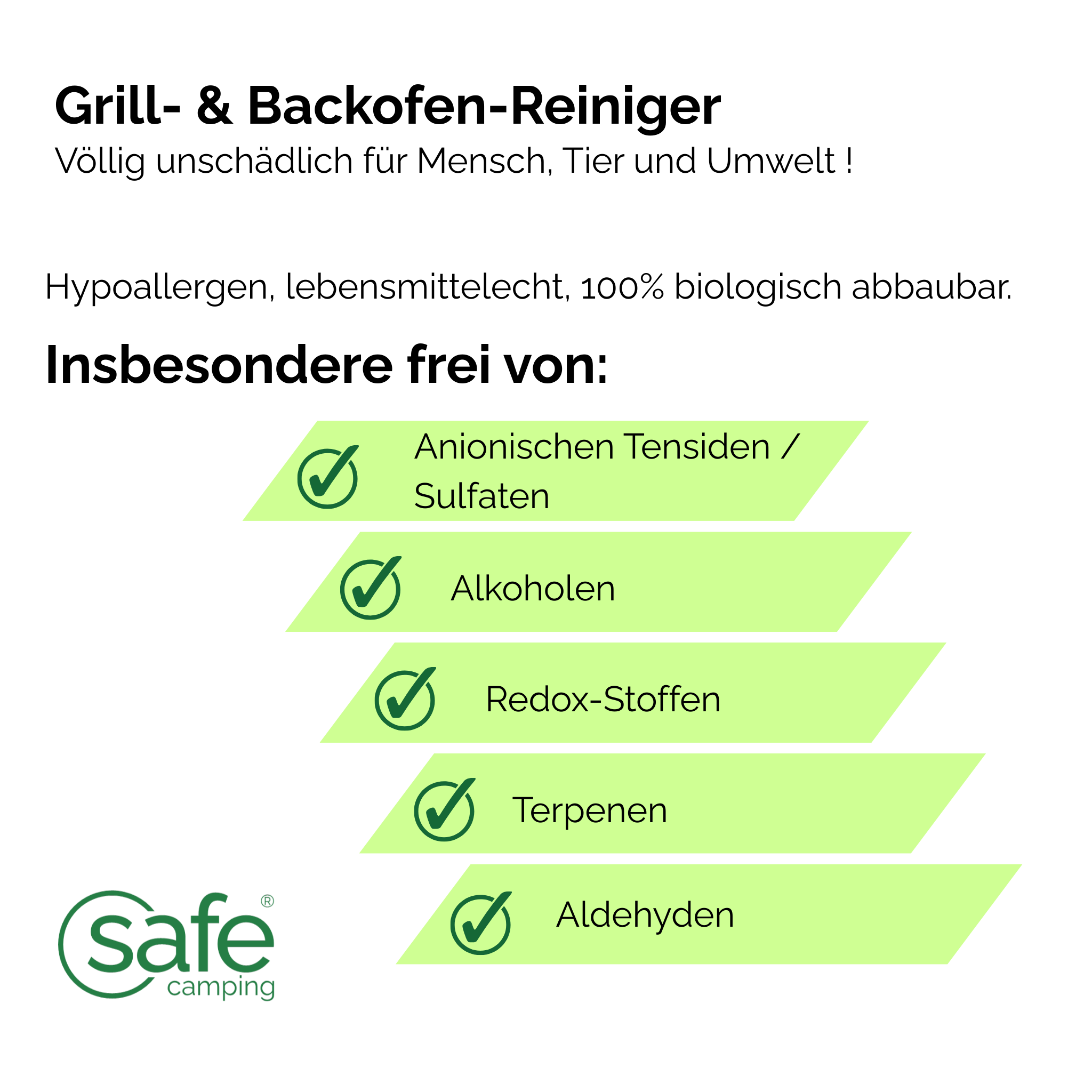 Grill- & Backofen-Reiniger
Völlig unschädlich für Mensch, Tier und Umwelt !

Hypoallergen, lebensmittelecht, 100% biologisch abbaubar.

Insbesondere frei von:

Anionischen Tensiden / Sulfaten

Alkoholen

Redox-Stoffen

Terpenen

Aldehyden

safe® camping